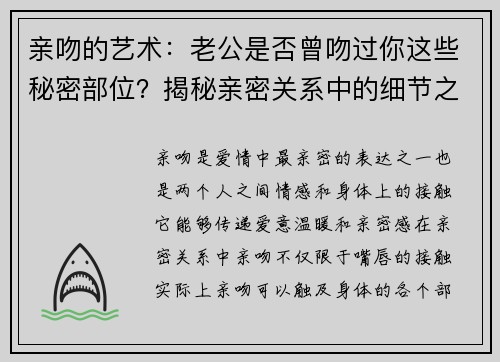 亲吻的艺术：老公是否曾吻过你这些秘密部位？揭秘亲密关系中的细节之

亲吻是爱情中最亲密的表达之一也是两个人之间情感和身体上的接触它能够传递爱意温暖和亲密感在亲密关系中亲吻不仅限于嘴唇的接触实际上亲吻可以触及身体的各个部